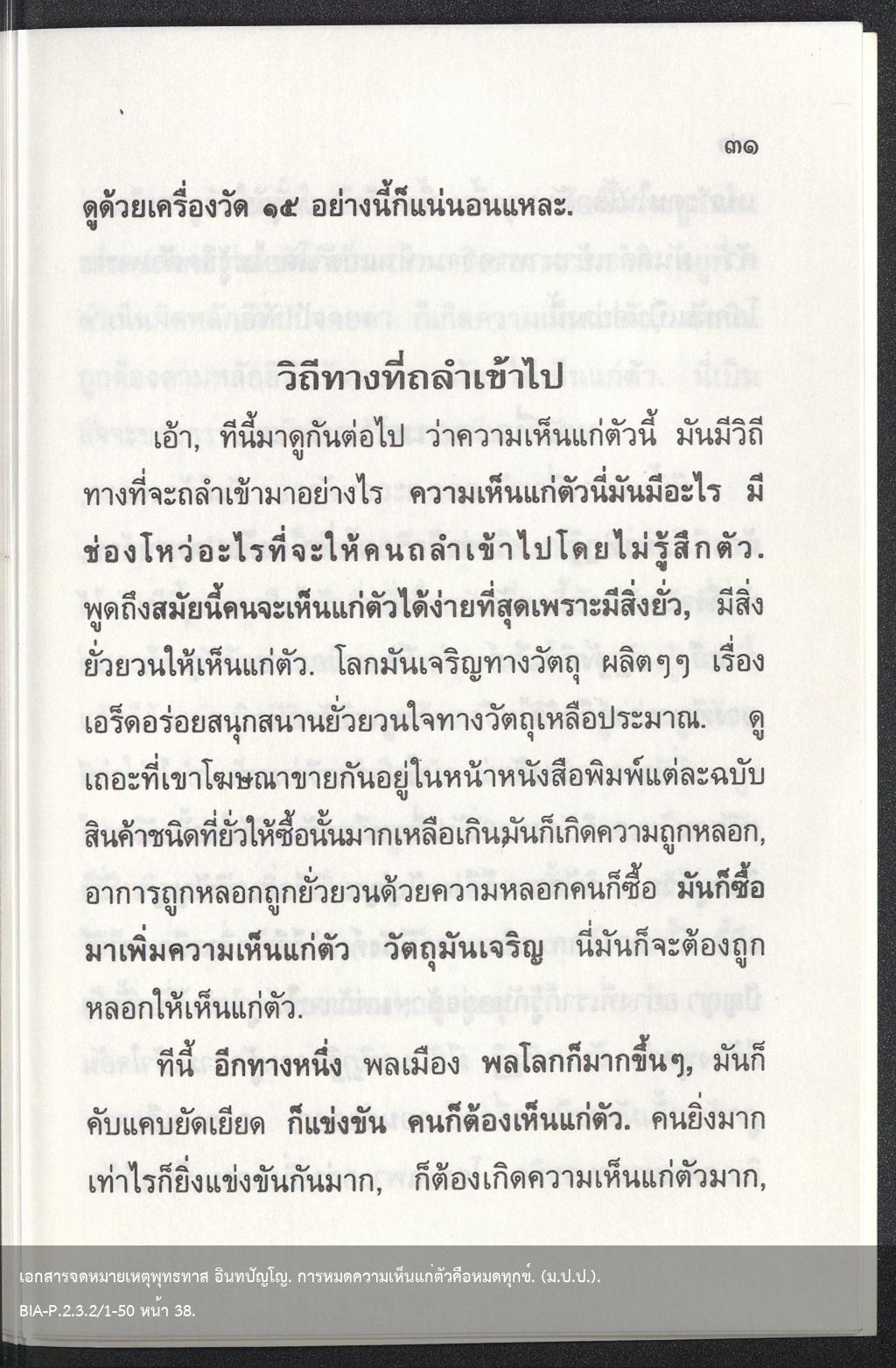 ๓๑

ดูด้วยเครื่องวัด ๑๕ อย่างนี้ก็แน่นอนแหละ.

วิถีทางที่ถลำเข้าไป

เอ้า, ทีนี้มาดูกันต่อไป ว่าความเห็นแก่ตัวนี้ มันมีวิถีทางที่จะถลำเข้ามาอย่างไร ความเห็นแก่ตัวนี่มันมีอะไร มีช่องโหว่อะไรที่จะให้คนถลำเข้าไปโดยไม่รู้สึกตัว. พูดถึงสมัยนี้คนจะเห็นแก่ตัวได้ง่ายที่สุดเพราะมีสิ่งยั่ว, มีสิ่งยั่วยวนให้เห็นแก่ตัว. โลกมันเจริญทางวัตถุ ผลิตๆๆ เรื่องเอร็ดอร่อยสนุกสนานยั่วยวนใจทางวัตถุเหลือประมาณ. ดูเถอะที่เขาโฆษณาขายกันอยู่ในหน้าหนังสือพิมพ์แต่ละฉบับ สินค้าชนิดที่ยั่วให้ซื้อนั้นมากเหลือเกินมันก็เกิดความถูกหลอก, อาการถูกหลอกถูกยั่วยวนด้วยความหลอกคนก็ซื้อ มันก็ซื้อมาเพิ่มความเห็นแก่ตัว วัตถุมันเจริญ นี่มันก็จะต้องถูกหลอกให้เห็นแก่ตัว.

ทีนี้ อีกทางหนึ่ง พลเมือง พลโลกก็มากขึ้นๆ, มันก็คับแคบยัดเยียด ก็แข่งขัน คนก็ต้องเห็นแก่ตัว. คนยิ่งมากเท่าไรก็ยิ่งแข่งขันกันมาก, ก็ต้องเกิดความเห็นแก่ตัวมาก,

เอกสารจดหมายเหตุพุทธทาส อินทปัญโญ. การหมดความเห็นแก่ตัวคือหมดทุกข์. (ม.ป.ป.).
BIA-P.2.3.2/1-50 หน้า 38.